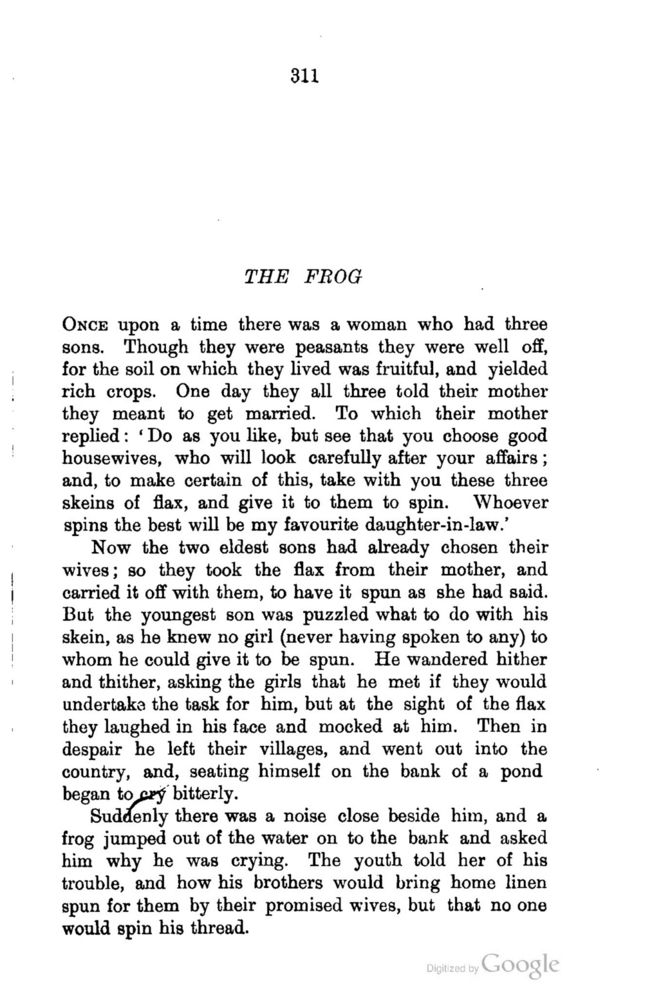 311

THE FROG

ONCE upon a time there was a woman who had three sons. Though they were peasants they were well off, for the soil on which they lived was fruitful, and yielded rich crops. One day they all three told their mother they meant to get married. To which their mother replied: 'Do as you like, but see that you choose good housewives, who will look carefully after your affairs; and, to make certain of this, take with you these three skeins of flax, and give it to them to spin. Whoever spins the best will be my favourite daughter-in-law.'

Now the two eldest sons had already chosen their wives; so they took the flax from their mother, and carried it off with them, to have it spun as she had said. But the youngest son was puzzled what to do with his skein, as he knew no girl (never having spoken to any) to whom he could give it to be spun. He wandered hither and thither, asking the girls that he met if they would undertake the task for him, but at the sight of the flax they laughed in his face and mocked at him. Then in despair he left their villages, and went out into the country, and, seating himself on the bank of a pond began to cry bitterly.

Suddenly there was a noise close beside him, and a frog jumped out of the water on to the bank and asked him why he was crying. The youth told her of his trouble, and how his brothers would bring home linen spun for them by their promised wives, but that no one would spin his thread.

Digitized by Google